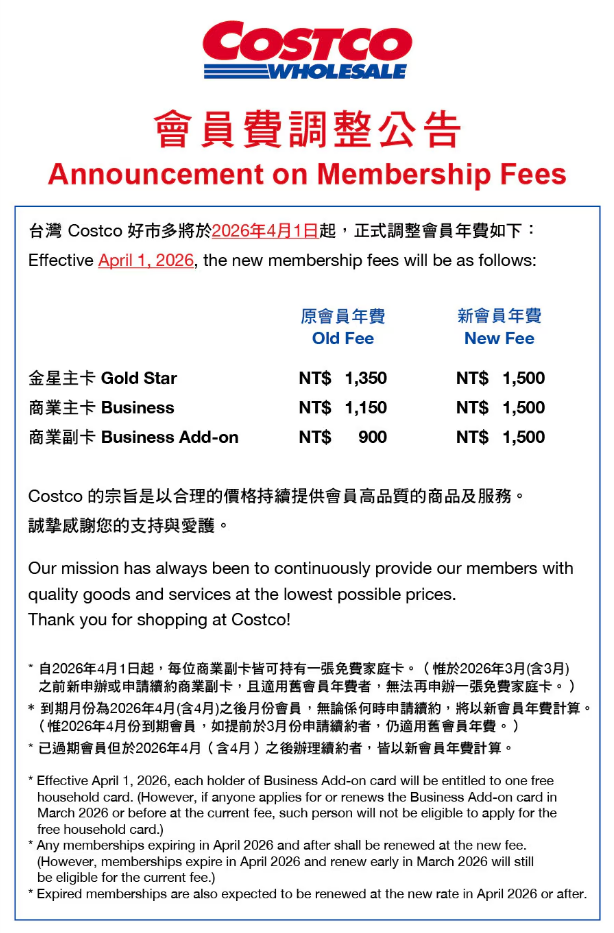 COSTCO
WHOLESALE

會員費調整公告
Announcement on Membership Fees

台灣 Costco 好市多將於2026年4月1日起，正式調整會員年費如下：
Effective April 1, 2026, the new membership fees will be as follows:

| | 原會員年費 Old Fee | 新會員年費 New Fee |
|---|---|---|
| 金星主卡 Gold Star | NT$ 1,350 | NT$ 1,500 |
| 商業主卡 Business | NT$ 1,150 | NT$ 1,500 |
| 商業副卡 Business Add-on | NT$ 900 | NT$ 1,500 |

Costco 的宗旨是以合理的價格持續提供會員高品質的商品及服務。
誠摯感謝您的支持與愛護。

Our mission has always been to continuously provide our members with quality goods and services at the lowest possible prices.
Thank you for shopping at Costco!

* 自2026年4月1日起，每位商業副卡皆可持有一張免費家庭卡。（惟於2026年3月(含3月)之前新申辦或申請續約商業副卡，且適用舊會員年費者，無法再申辦一張免費家庭卡。）
* 到期月份為2026年4月(含4月)之後月份會員，無論係何時申請續約，將以新會員年費計算。（惟2026年4月份到期會員，如提前於3月份申請續約者，仍適用舊會員年費。）
* 已過期會員但於2026年4月（含4月）之後辦理續約者，皆以新會員年費計算。

* Effective April 1, 2026, each holder of Business Add-on card will be entitled to one free household card. (However, if anyone applies for or renews the Business Add-on card in March 2026 or before at the current fee, such person will not be eligible to apply for the free household card.)
* Any memberships expiring in April 2026 and after shall be renewed at the new fee. (However, memberships expire in April 2026 and renew early in March 2026 will still be eligible for the current fee.)
* Expired memberships are also expected to be renewed at the new rate in April 2026 or after.